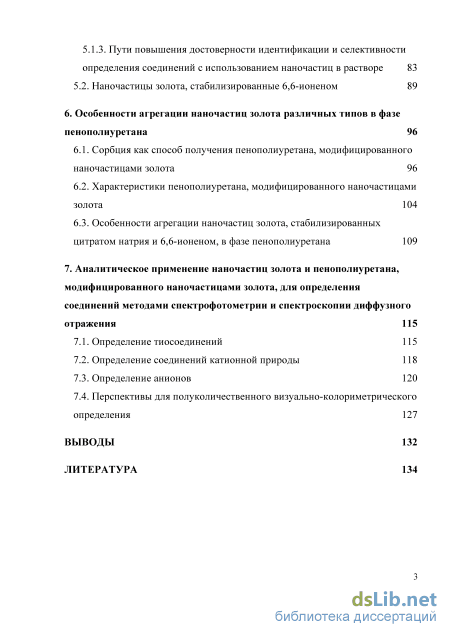 5.1.3. Пути повышения достоверности идентификации и селективности определения соединений с использованием наночастиц в растворе 83

5.2. Наночастицы золота, стабилизированные 6,6-ионеном 89

6. Особенности агрегации наночастиц золота различных типов в фазе пенополиуретана 96

6.1. Сорбция как способ получения пенополиуретана, модифицированного наночастицами золота 96

6.2. Характеристики пенополиуретана, модифицированного наночастицами золота 104

6.3. Особенности агрегации наночастиц золота, стабилизированных цитратом натрия и 6,6-ионеном, в фазе пенополиуретана 109

7. Аналитическое применение наночастиц золота и пенополиуретана, модифицированного наночастицами золота, для определения соединений методами спектрофотометрии и спектроскопии диффузного отражения 115

7.1. Определение тиосоединений 115

7.2. Определение соединений катионной природы 118

7.3. Определение анионов 120

7.4. Перспективы для полуколичественного визуально-колориметрического определения 127

ВЫВОДЫ 132

ЛИТЕРАТУРА 134

3

dsLib.net
библиотека диссертаций